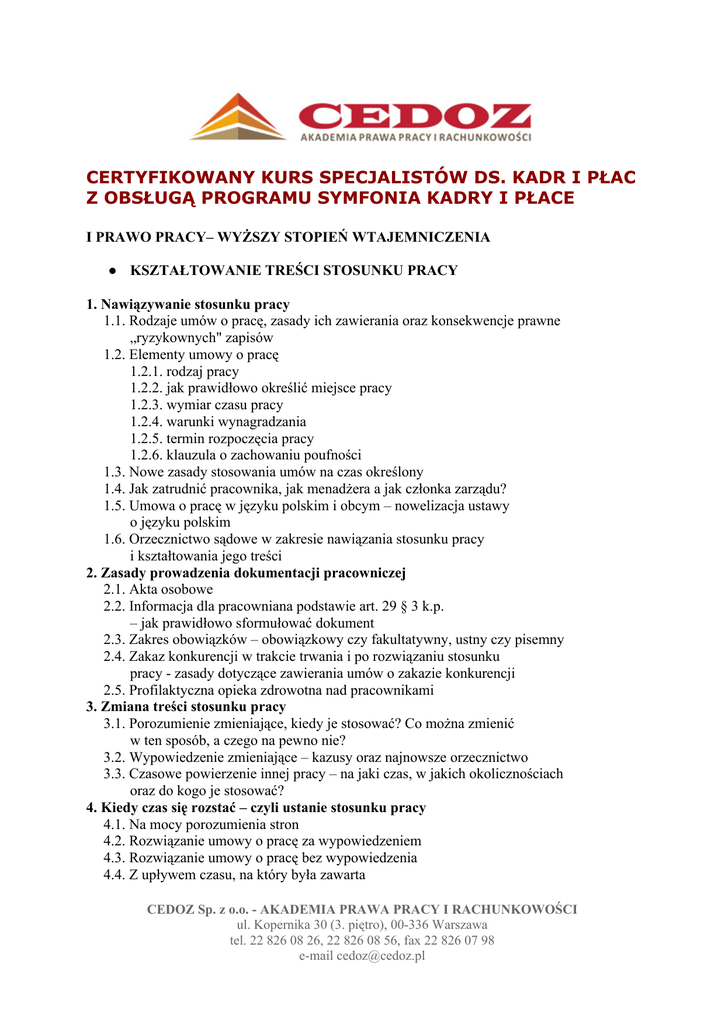 CEDOZ
AKADEMIA PRAWA PRACY I RACHUNKOWOŚCI

CERTYFIKOWANY KURS SPECJALISTÓW DS. KADR I PŁAC Z OBSŁUGĄ PROGRAMU SYMFONIA KADRY I PŁACE

I PRAWO PRACY– WYŻSZY STOPIEŃ WTAJEMNICZENIA

● KSZTAŁTOWANIE TREŚCI STOSUNKU PRACY

1. Nawiązywanie stosunku pracy
1.1. Rodzaje umów o pracę, zasady ich zawierania oraz konsekwencje prawne „ryzykownych" zapisów
1.2. Elementy umowy o pracę
1.2.1. rodzaj pracy
1.2.2. jak prawidłowo określić miejsce pracy
1.2.3. wymiar czasu pracy
1.2.4. warunki wynagradzania
1.2.5. termin rozpoczęcia pracy
1.2.6. klauzula o zachowaniu poufności
1.3. Nowe zasady stosowania umów na czas określony
1.4. Jak zatrudnić pracownika, jak menadżera a jak członka zarządu?
1.5. Umowa o pracę w języku polskim i obcym – nowelizacja ustawy o języku polskim
1.6. Orzecznictwo sądowe w zakresie nawiązania stosunku pracy i kształtowania jego treści
2. Zasady prowadzenia dokumentacji pracowniczej
2.1. Akta osobowe
2.2. Informacja dla pracowniana podstawie art. 29 § 3 k.p. – jak prawidłowo sformułować dokument
2.3. Zakres obowiązków – obowiązkowy czy fakultatywny, ustny czy pisemny
2.4. Zakaz konkurencji w trakcie trwania i po rozwiązaniu stosunku pracy - zasady dotyczące zawierania umów o zakazie konkurencji
2.5. Profilaktyczna opieka zdrowotna nad pracownikami
3. Zmiana treści stosunku pracy
3.1. Porozumienie zmieniające, kiedy je stosować? Co można zmienić w ten sposób, a czego na pewno nie?
3.2. Wypowiedzenie zmieniające – kazusy oraz najnowsze orzecznictwo
3.3. Czasowe powierzenie innej pracy – na jaki czas, w jakich okolicznościach oraz do kogo je stosować?
4. Kiedy czas się rozstać – czyli ustanie stosunku pracy
4.1. Na mocy porozumienia stron
4.2. Rozwiązanie umowy o pracę za wypowiedzeniem
4.3. Rozwiązanie umowy o pracę bez wypowiedzenia
4.4. Z upływem czasu, na który była zawarta

CEDOZ Sp. z o.o. - AKADEMIA PRAWA PRACY I RACHUNKOWOŚCI
ul. Kopernika 30 (3. piętro), 00-336 Warszawa
tel. 22 826 08 26, 22 826 08 56, fax 22 826 07 98
e-mail cedoz@cedoz.pl